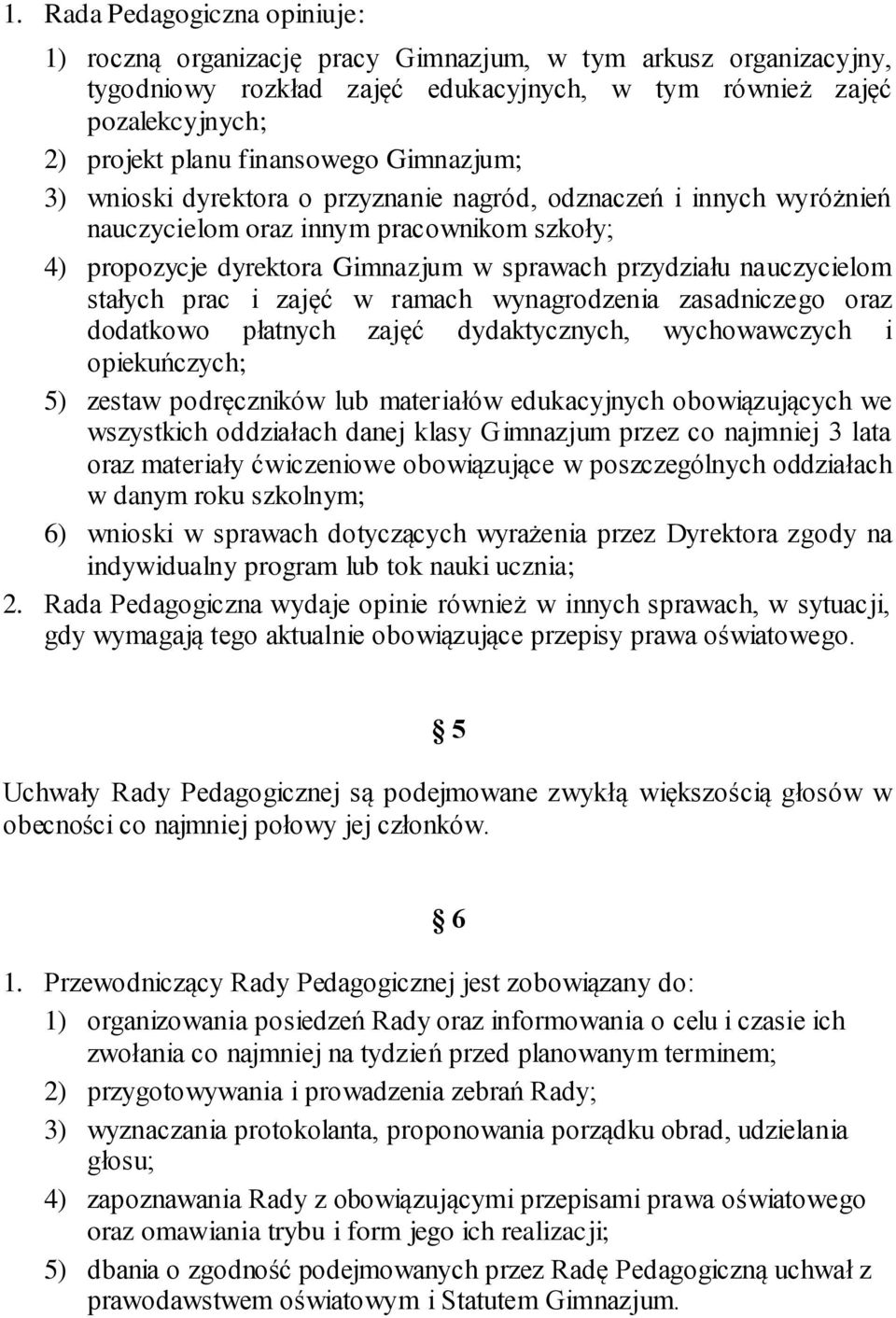 1. Rada Pedagogiczna opiniuje:

1) roczną organizację pracy Gimnazjum, w tym arkusz organizacyjny, tygodniowy rozkład zajęć edukacyjnych, w tym również zajęć pozalekcyjnych;

2) projekt planu finansowego Gimnazjum;

3) wnioski dyrektora o przyznanie nagród, odznaczeń i innych wyróżnień nauczycielom oraz innym pracownikom szkoły;

4) propozycje dyrektora Gimnazjum w sprawach przydziału nauczycielom stałych prac i zajęć w ramach wynagrodzenia zasadniczego oraz dodatkowo płatnych zajęć dydaktycznych, wychowawczych i opiekuńczych;

5) zestaw podręczników lub materiałów edukacyjnych obowiązujących we wszystkich oddziałach danej klasy Gimnazjum przez co najmniej 3 lata oraz materiały ćwiczeniowe obowiązujące w poszczególnych oddziałach w danym roku szkolnym;

6) wnioski w sprawach dotyczących wyrażenia przez Dyrektora zgody na indywidualny program lub tok nauki ucznia;

2. Rada Pedagogiczna wydaje opinie również w innych sprawach, w sytuacji, gdy wymagają tego aktualnie obowiązujące przepisy prawa oświatowego.

§ 5

Uchwały Rady Pedagogicznej są podejmowane zwykłą większością głosów w obecności co najmniej połowy jej członków.

§ 6

1. Przewodniczący Rady Pedagogicznej jest zobowiązany do:

1) organizowania posiedzeń Rady oraz informowania o celu i czasie ich zwołania co najmniej na tydzień przed planowanym terminem;

2) przygotowywania i prowadzenia zebrań Rady;

3) wyznaczania protokolanta, proponowania porządku obrad, udzielania głosu;

4) zapoznawania Rady z obowiązującymi przepisami prawa oświatowego oraz omawiania trybu i form jego ich realizacji;

5) dbania o zgodność podejmowanych przez Radę Pedagogiczną uchwał z prawodawstwem oświatowym i Statutem Gimnazjum.